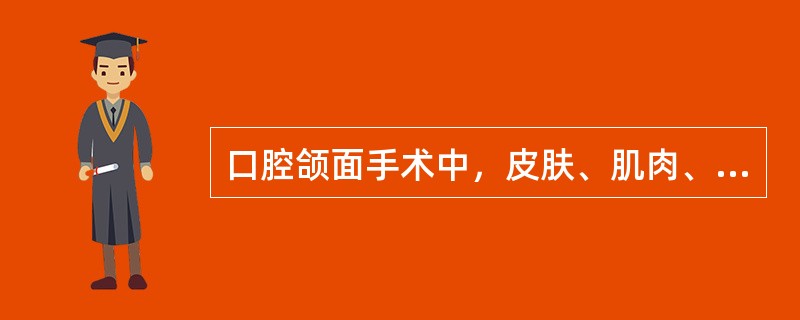 口腔颌面手术中，皮肤、肌肉、...